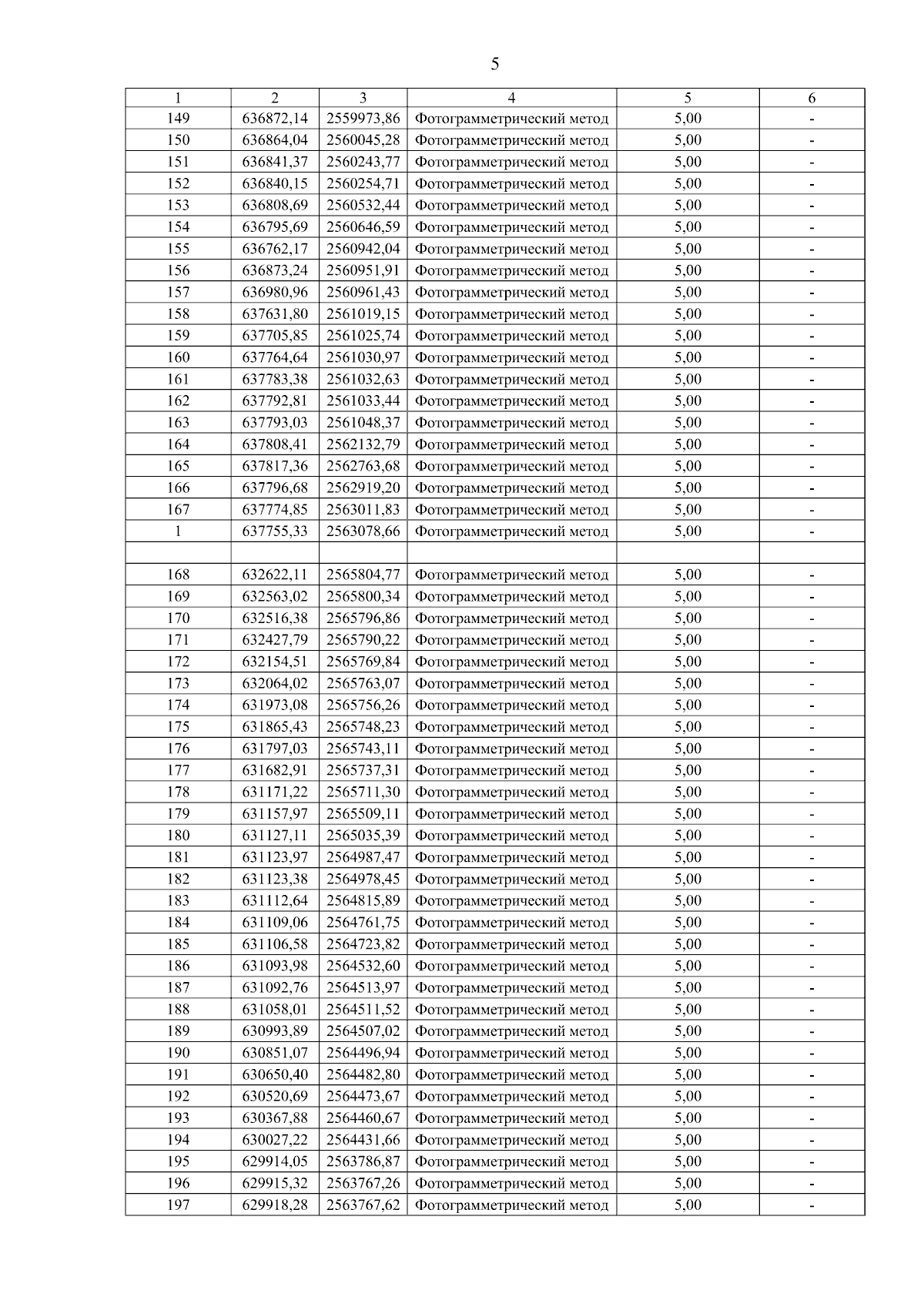 5

| 1 | 2 | 3 | 4 | 5 | 6 |
|---|---|---|---|---|---|
| 149 | 636872,14 | 2559973,86 | Фотограмметрический метод | 5,00 | - |
| 150 | 636864,04 | 2560045,28 | Фотограмметрический метод | 5,00 | - |
| 151 | 636841,37 | 2560243,77 | Фотограмметрический метод | 5,00 | - |
| 152 | 636840,15 | 2560254,71 | Фотограмметрический метод | 5,00 | - |
| 153 | 636808,69 | 2560532,44 | Фотограмметрический метод | 5,00 | - |
| 154 | 636795,69 | 2560646,59 | Фотограмметрический метод | 5,00 | - |
| 155 | 636762,17 | 2560942,04 | Фотограмметрический метод | 5,00 | - |
| 156 | 636873,24 | 2560951,91 | Фотограмметрический метод | 5,00 | - |
| 157 | 636980,96 | 2560961,43 | Фотограмметрический метод | 5,00 | - |
| 158 | 637631,80 | 2561019,15 | Фотограмметрический метод | 5,00 | - |
| 159 | 637705,85 | 2561025,74 | Фотограмметрический метод | 5,00 | - |
| 160 | 637764,64 | 2561030,97 | Фотограмметрический метод | 5,00 | - |
| 161 | 637783,38 | 2561032,63 | Фотограмметрический метод | 5,00 | - |
| 162 | 637792,81 | 2561033,44 | Фотограмметрический метод | 5,00 | - |
| 163 | 637793,03 | 2561048,37 | Фотограмметрический метод | 5,00 | - |
| 164 | 637808,41 | 2562132,79 | Фотограмметрический метод | 5,00 | - |
| 165 | 637817,36 | 2562763,68 | Фотограмметрический метод | 5,00 | - |
| 166 | 637796,68 | 2562919,20 | Фотограмметрический метод | 5,00 | - |
| 167 | 637774,85 | 2563011,83 | Фотограмметрический метод | 5,00 | - |
| 1 | 637755,33 | 2563078,66 | Фотограмметрический метод | 5,00 | - |
| | | | | | |
| 168 | 632622,11 | 2565804,77 | Фотограмметрический метод | 5,00 | - |
| 169 | 632563,02 | 2565800,34 | Фотограмметрический метод | 5,00 | - |
| 170 | 632516,38 | 2565796,86 | Фотограмметрический метод | 5,00 | - |
| 171 | 632427,79 | 2565790,22 | Фотограмметрический метод | 5,00 | - |
| 172 | 632154,51 | 2565769,84 | Фотограмметрический метод | 5,00 | - |
| 173 | 632064,02 | 2565763,07 | Фотограмметрический метод | 5,00 | - |
| 174 | 631973,08 | 2565756,26 | Фотограмметрический метод | 5,00 | - |
| 175 | 631865,43 | 2565748,23 | Фотограмметрический метод | 5,00 | - |
| 176 | 631797,03 | 2565743,11 | Фотограмметрический метод | 5,00 | - |
| 177 | 631682,91 | 2565737,31 | Фотограмметрический метод | 5,00 | - |
| 178 | 631171,22 | 2565711,30 | Фотограмметрический метод | 5,00 | - |
| 179 | 631157,97 | 2565509,11 | Фотограмметрический метод | 5,00 | - |
| 180 | 631127,11 | 2565035,39 | Фотограмметрический метод | 5,00 | - |
| 181 | 631123,97 | 2564987,47 | Фотограмметрический метод | 5,00 | - |
| 182 | 631123,38 | 2564978,45 | Фотограмметрический метод | 5,00 | - |
| 183 | 631112,64 | 2564815,89 | Фотограмметрический метод | 5,00 | - |
| 184 | 631109,06 | 2564761,75 | Фотограмметрический метод | 5,00 | - |
| 185 | 631106,58 | 2564723,82 | Фотограмметрический метод | 5,00 | - |
| 186 | 631093,98 | 2564532,60 | Фотограмметрический метод | 5,00 | - |
| 187 | 631092,76 | 2564513,97 | Фотограмметрический метод | 5,00 | - |
| 188 | 631058,01 | 2564511,52 | Фотограмметрический метод | 5,00 | - |
| 189 | 630993,89 | 2564507,02 | Фотограмметрический метод | 5,00 | - |
| 190 | 630851,07 | 2564496,94 | Фотограмметрический метод | 5,00 | - |
| 191 | 630650,40 | 2564482,80 | Фотограмметрический метод | 5,00 | - |
| 192 | 630520,69 | 2564473,67 | Фотограмметрический метод | 5,00 | - |
| 193 | 630367,88 | 2564460,67 | Фотограмметрический метод | 5,00 | - |
| 194 | 630027,22 | 2564431,66 | Фотограмметрический метод | 5,00 | - |
| 195 | 629914,05 | 2563786,87 | Фотограмметрический метод | 5,00 | - |
| 196 | 629915,32 | 2563767,26 | Фотограмметрический метод | 5,00 | - |
| 197 | 629918,28 | 2563767,62 | Фотограмметрический метод | 5,00 | - |